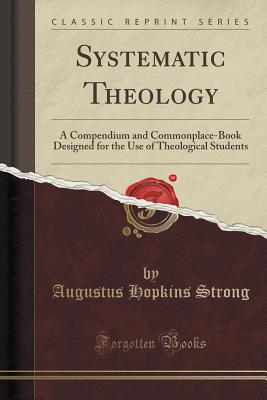 CLASSIC REPRINT SERIES

SYSTEMATIC THEOLOGY

A Compendium and Commonplace-Book Designed for the Use of Theological Students

by

Augustus Hopkins Strong

Forgotten Books